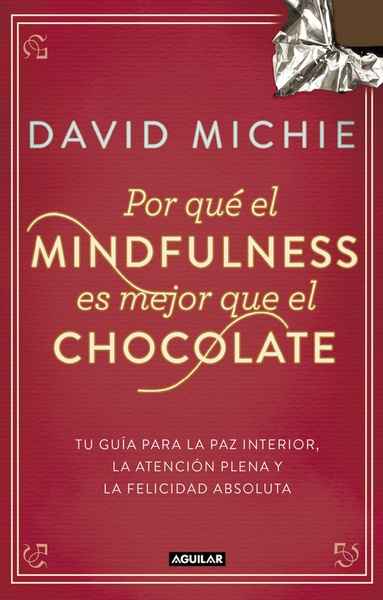 DAVID MICHIE

Por qué el
MINDFULNESS
es mejor que el
CHOCOLATE

TU GUÍA PARA LA PAZ INTERIOR,
LA ATENCIÓN PLENA Y
LA FELICIDAD ABSOLUTA

AGUILAR